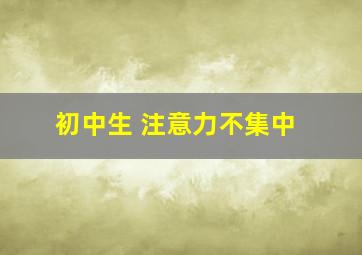 初中生 注意力不集中